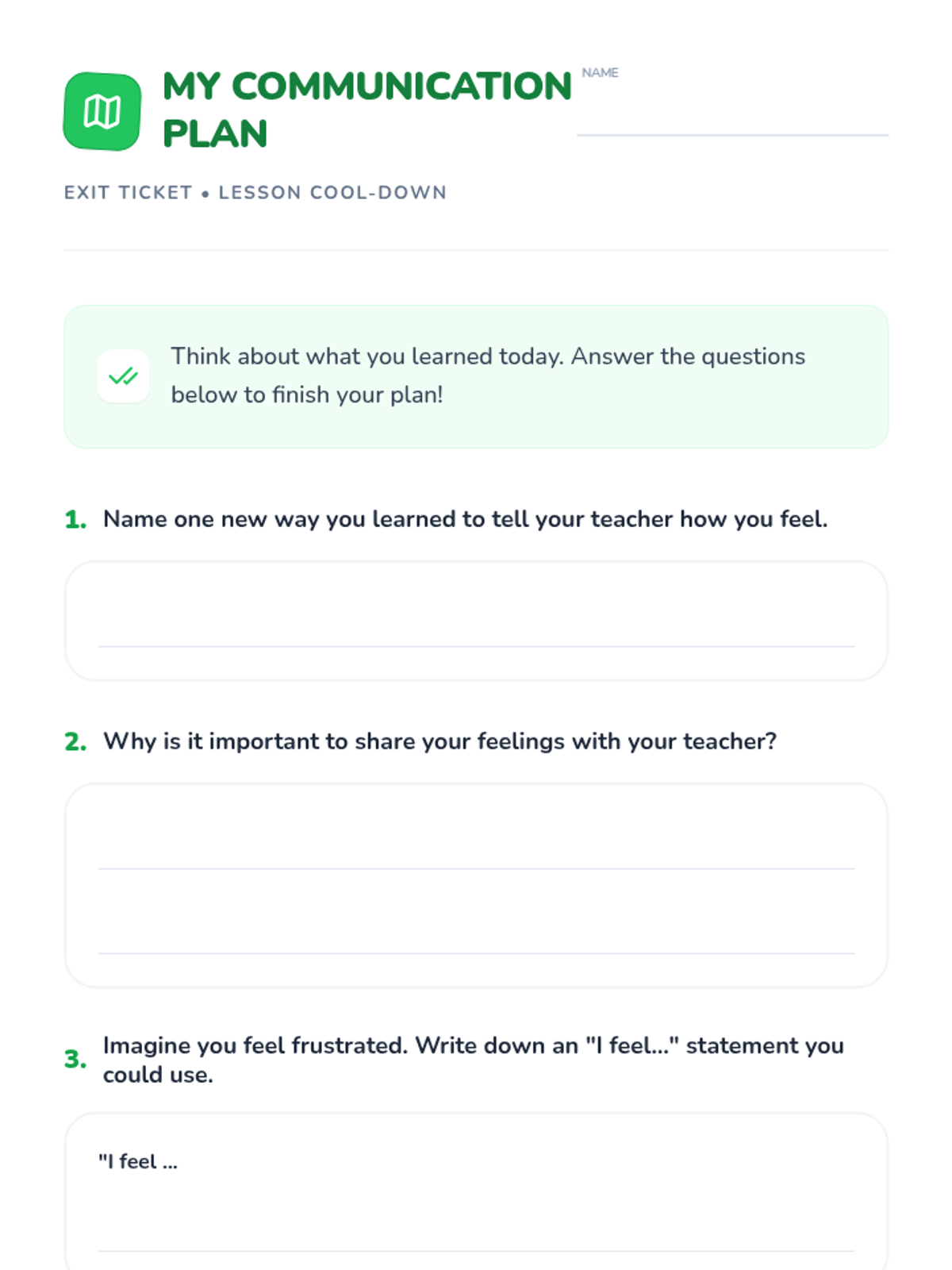 MY COMMUNICATION PLAN

NAME ____

EXIT TICKET • LESSON COOL-DOWN

Think about what you learned today. Answer the questions below to finish your plan!

1. Name one new way you learned to tell your teacher how you feel.

____

2. Why is it important to share your feelings with your teacher?

____

____

3. Imagine you feel frustrated. Write down an "I feel..." statement you could use.

"I feel ...

____